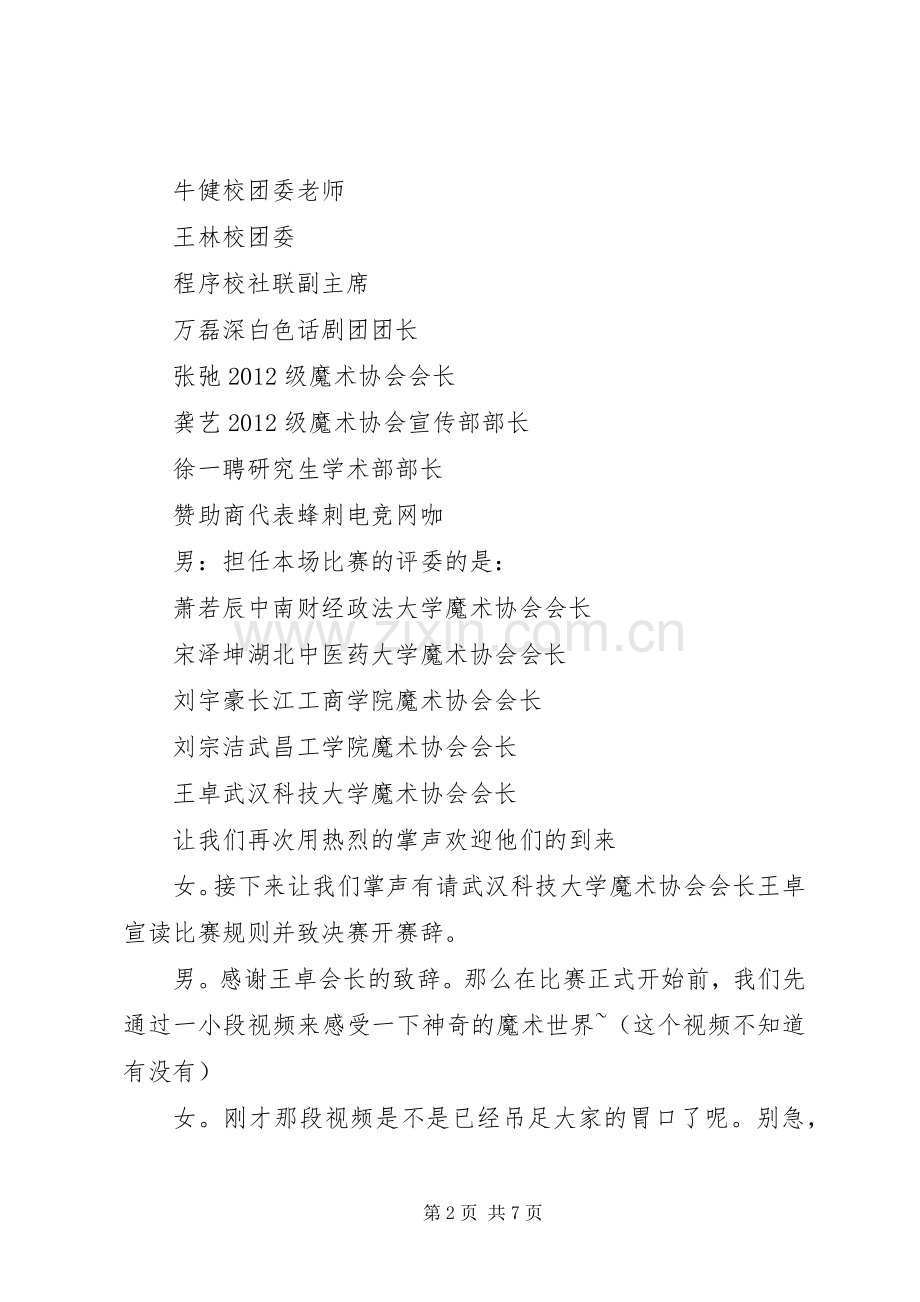 牛健校团委老师

王林校团委

程序校社联副主席

万磊深白色话剧团团长

张弛 2012 级魔术协会会长

龚艺 2012 级魔术协会宣传部部长

徐一聘研究生学术部部长

赞助商代表蜂刺电竞网咖

男：担任本场比赛的评委的是：

萧若辰中南财经政法大学魔术协会会长

宋泽坤湖北中医药大学魔术协会会长

刘宇豪长江工商学院魔术协会会长

刘宗洁武昌工学院魔术协会会长

王卓武汉科技大学魔术协会会长

让我们再次用热烈的掌声欢迎他们的到来

女。接下来让我们掌声有请武汉科技大学魔术协会会长王卓宣读比赛规则并致决赛开赛辞。

男。感谢王卓会长的致辞。那么在比赛正式开始前，我们先通过一小段视频来感受一下神奇的魔术世界~（这个视频不知道有没有）

女。刚才那段视频是不是已经吊足大家的胃口了呢。别急，

www.zixin.com.cn

第 2 页 共 7 页